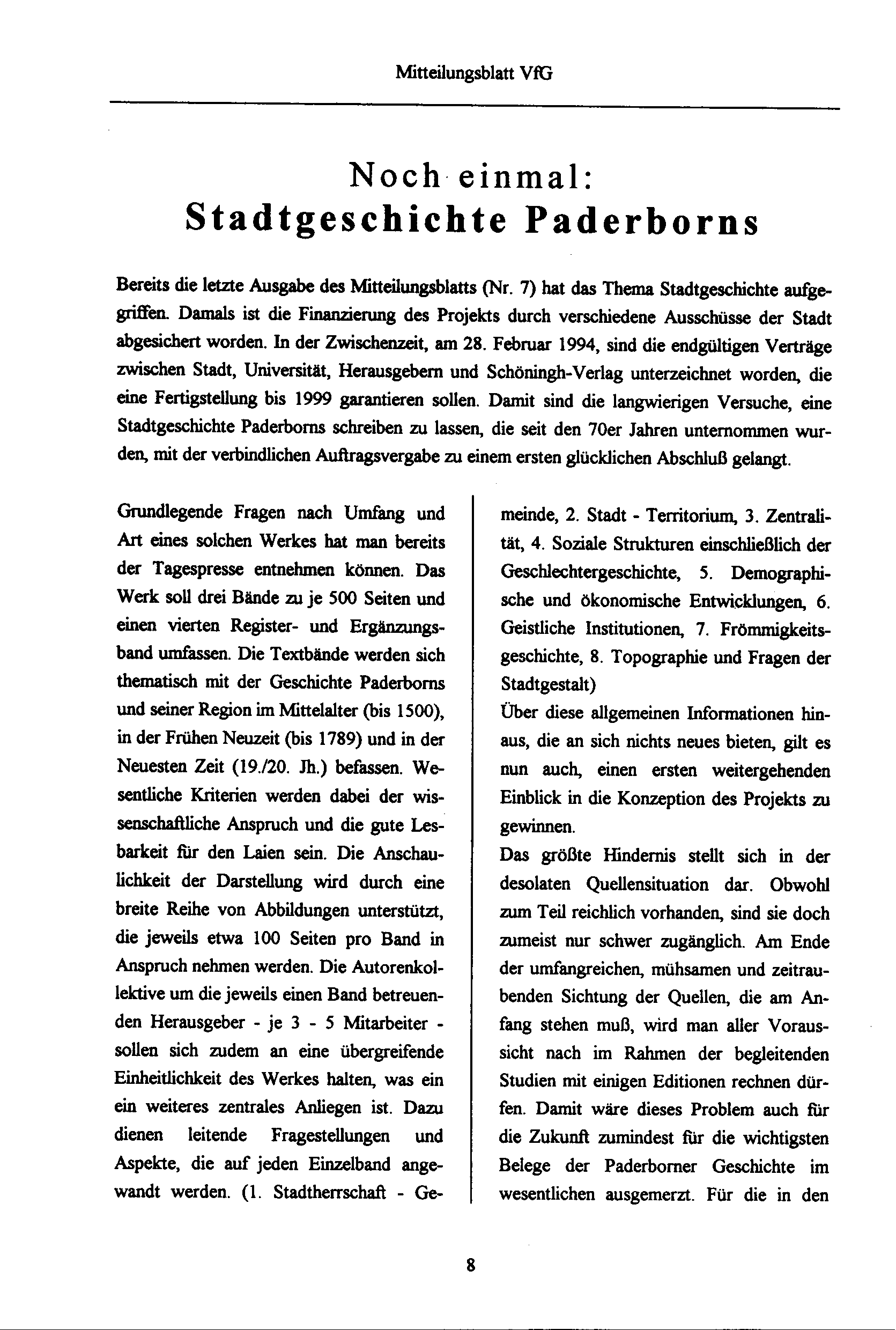 Mitteilungsblatt VfG

Noch einmal:
Stadtgeschichte Paderborns

Bereits die letzte Ausgabe des Mitteilungsblatts (Nr. 7) hat das Thema Stadtgeschichte aufgegriffen. Damals ist die Finanzierung des Projekts durch verschiedene Ausschüsse der Stadt abgesichert worden. In der Zwischenzeit, am 28. Februar 1994, sind die endgültigen Verträge zwischen Stadt, Universität, Herausgebern und Schöningh-Verlag unterzeichnet worden, die eine Fertigstellung bis 1999 garantieren sollen. Damit sind die langwierigen Versuche, eine Stadtgeschichte Paderborns schreiben zu lassen, die seit den 70er Jahren unternommen wurden, mit der verbindlichen Auftragsvergabe zu einem ersten glücklichen Abschluß gelangt.

Grundlegende Fragen nach Umfang und Art eines solchen Werkes hat man bereits der Tagespresse entnehmen können. Das Werk soll drei Bände zu je 500 Seiten und einen vierten Register- und Ergänzungsband umfassen. Die Textbände werden sich thematisch mit der Geschichte Paderborns und seiner Region im Mittelalter (bis 1500), in der Frühen Neuzeit (bis 1789) und in der Neuesten Zeit (19./20. Jh.) befassen. Wesentliche Kriterien werden dabei der wissenschaftliche Anspruch und die gute Lesbarkeit für den Laien sein. Die Anschaulichkeit der Darstellung wird durch eine breite Reihe von Abbildungen unterstützt, die jeweils etwa 100 Seiten pro Band in Anspruch nehmen werden. Die Autorenkollektive um die jeweils einen Band betreuenden Herausgeber - je 3 - 5 Mitarbeiter - sollen sich zudem an eine übergreifende Einheitlichkeit des Werkes halten, was ein ein weiteres zentrales Anliegen ist. Dazu dienen leitende Fragestellungen und Aspekte, die auf jeden Einzelband angewandt werden. (1. Stadtherrschaft - Gemeinde, 2. Stadt - Territorium, 3. Zentralität, 4. Soziale Strukturen einschließlich der Geschlechtergeschichte, 5. Demographische und ökonomische Entwicklungen, 6. Geistliche Institutionen, 7. Frömmigkeitsgeschichte, 8. Topographie und Fragen der Stadtgestalt)
Über diese allgemeinen Informationen hinaus, die an sich nichts neues bieten, gilt es nun auch, einen ersten weitergehenden Einblick in die Konzeption des Projekts zu gewinnen.
Das größte Hindernis stellt sich in der desolaten Quellensituation dar. Obwohl zum Teil reichlich vorhanden, sind sie doch zumeist nur schwer zugänglich. Am Ende der umfangreichen, mühsamen und zeitraubenden Sichtung der Quellen, die am Anfang stehen muß, wird man aller Voraussicht nach im Rahmen der begleitenden Studien mit einigen Editionen rechnen dürfen. Damit wäre dieses Problem auch für die Zukunft zumindest für die wichtigsten Belege der Paderborner Geschichte im wesentlichen ausgemerzt. Für die in den

8